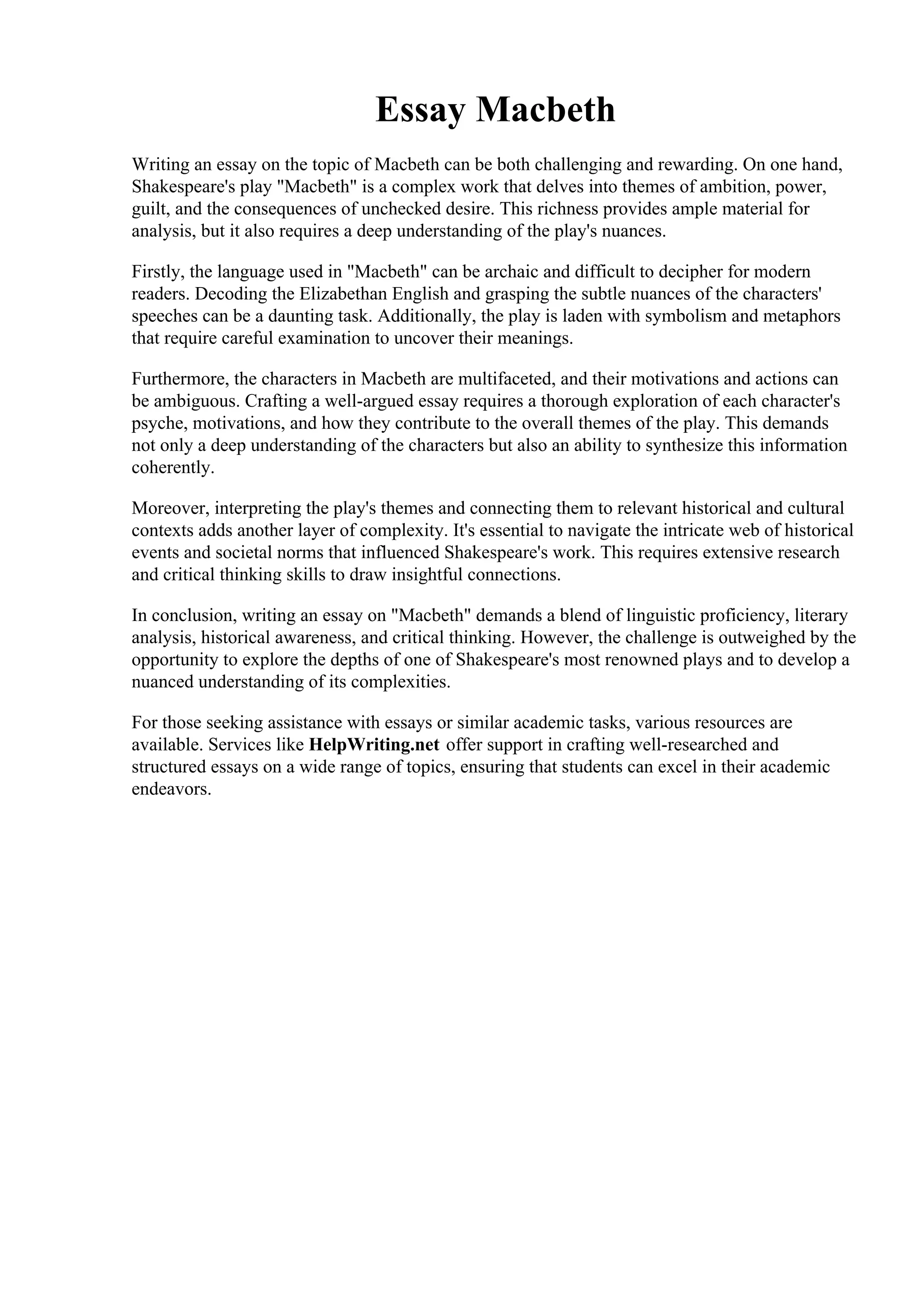 Essay Macbeth

Writing an essay on the topic of Macbeth can be both challenging and rewarding. On one hand, Shakespeare's play "Macbeth" is a complex work that delves into themes of ambition, power, guilt, and the consequences of unchecked desire. This richness provides ample material for analysis, but it also requires a deep understanding of the play's nuances.

Firstly, the language used in "Macbeth" can be archaic and difficult to decipher for modern readers. Decoding the Elizabethan English and grasping the subtle nuances of the characters' speeches can be a daunting task. Additionally, the play is laden with symbolism and metaphors that require careful examination to uncover their meanings.

Furthermore, the characters in Macbeth are multifaceted, and their motivations and actions can be ambiguous. Crafting a well-argued essay requires a thorough exploration of each character's psyche, motivations, and how they contribute to the overall themes of the play. This demands not only a deep understanding of the characters but also an ability to synthesize this information coherently.

Moreover, interpreting the play's themes and connecting them to relevant historical and cultural contexts adds another layer of complexity. It's essential to navigate the intricate web of historical events and societal norms that influenced Shakespeare's work. This requires extensive research and critical thinking skills to draw insightful connections.

In conclusion, writing an essay on "Macbeth" demands a blend of linguistic proficiency, literary analysis, historical awareness, and critical thinking. However, the challenge is outweighed by the opportunity to explore the depths of one of Shakespeare's most renowned plays and to develop a nuanced understanding of its complexities.

For those seeking assistance with essays or similar academic tasks, various resources are available. Services like HelpWriting.net offer support in crafting well-researched and structured essays on a wide range of topics, ensuring that students can excel in their academic endeavors.